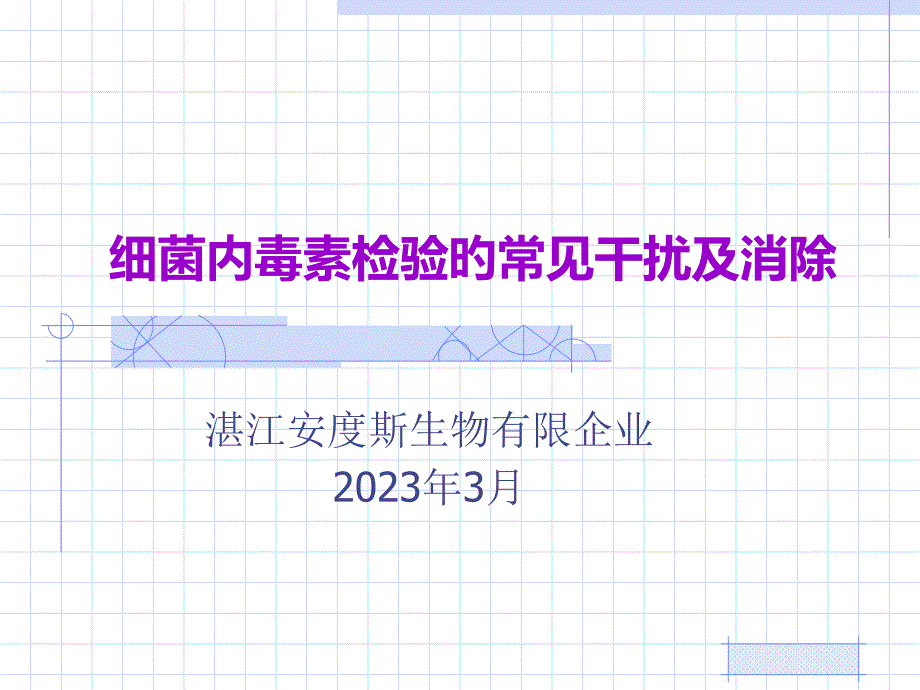 细菌内毒素检验的常见干扰及消除

湛江安度斯生物有限企业
2023年3月